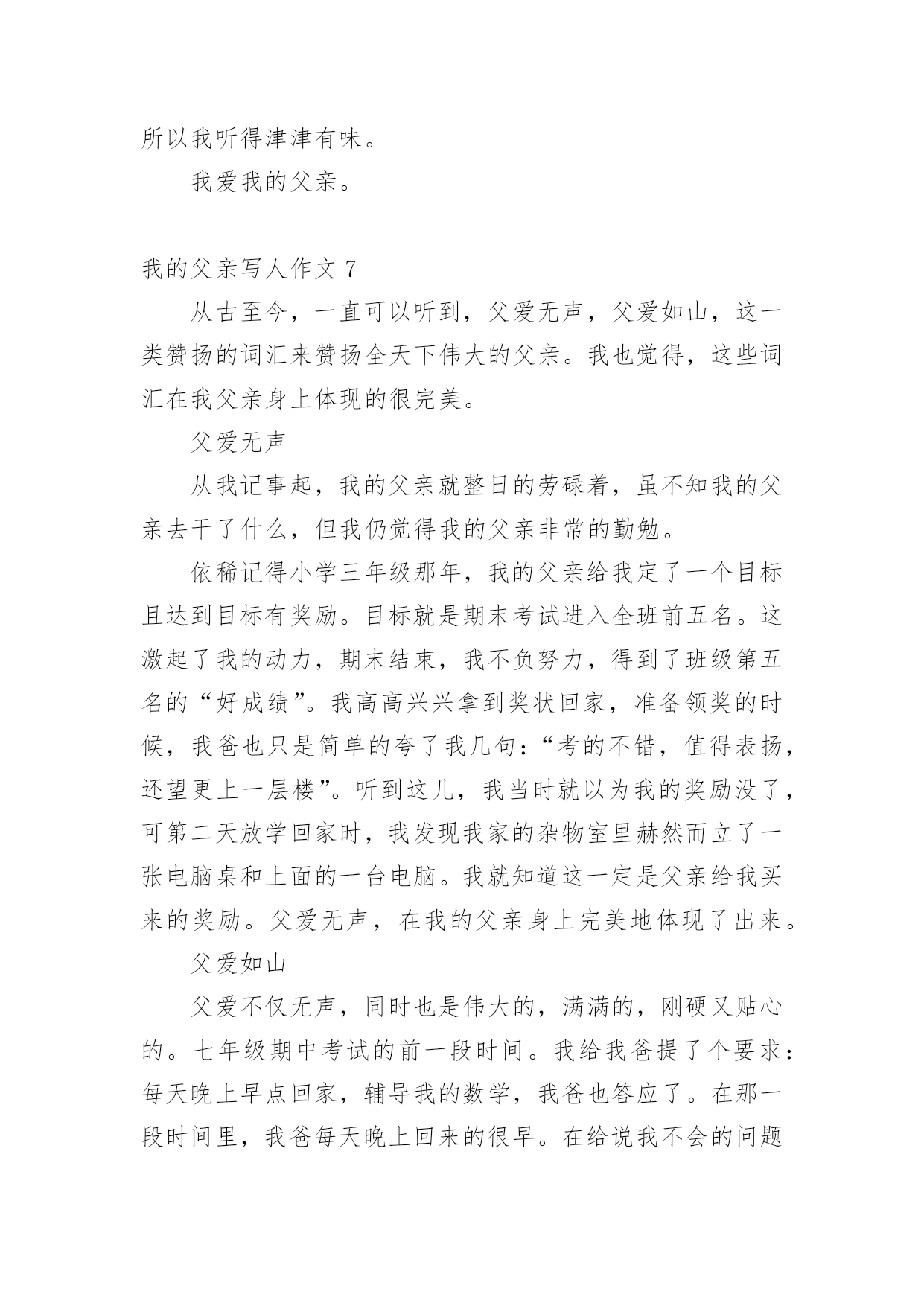 所以我听得津津有味。

我爱我的父亲。

我的父亲写人作文 7

从古至今，一直可以听到，父爱无声，父爱如山，这一类赞扬的词汇来赞扬全天下伟大的父亲。我也觉得，这些词汇在我父亲身上体现的很完美。

父爱无声

从我记事起，我的父亲就整日的劳碌着，虽不知我的父亲去干了什么，但我仍觉得我的父亲非常的勤勉。

依稀记得小学三年级那年，我的父亲给我定了一个目标且达到目标有奖励。目标就是期末考试进入全班前五名。这激起了我的动力，期末结束，我不负努力，得到了班级第五名的“好成绩”。我高高兴兴拿到奖状回家，准备领奖的时候，我爸也只是简单的夸了我几句：“考的不错，值得表扬，还望更上一层楼”。听到这儿，我当时就以为我的奖励没了，可第二天放学回家时，我发现我家的杂物室里赫然而立了一张电脑桌和上面的一台电脑。我就知道这一定是父亲给我买来的奖励。父爱无声，在我的父亲身上完美地体现了出来。

父爱如山

父爱不仅无声，同时也是伟大的，满满的，刚硬又贴心的。七年级期中考试的前一段时间。我给我爸提了个要求：每天晚上早点回家，辅导我的数学，我爸也答应了。在那一段时间里，我爸每天晚上回来的很早。在给说我不会的问题